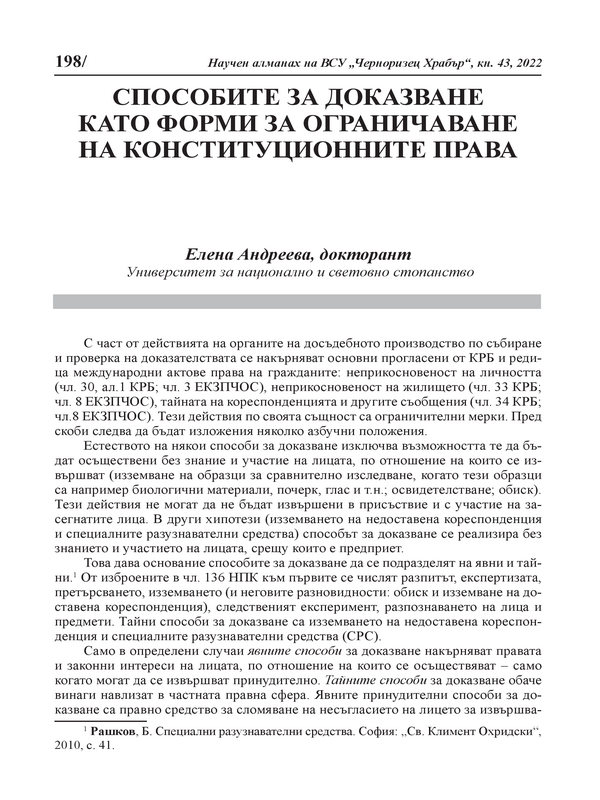 198/ Научен алманах на ВСУ „Черноризец Храбър“, кн. 43, 2022

СПОСОБИТЕ ЗА ДОКАЗВАНЕ КАТО ФОРМИ ЗА ОГРАНИЧАВАНЕ НА КОНСТИТУЦИОННИТЕ ПРАВА

Елена Андреева, докторант
Университет за национално и световно стопанство

С част от действията на органите на досъдебното производство по събиране и проверка на доказателствата се накърняват основни прогласени от КРБ и редица международни актове права на гражданите: неприкосновеност на личността (чл. 30, ал.1 КРБ; чл. 3 ЕКЗПЧОС), неприкосновеност на жилището (чл. 33 КРБ; чл. 8 ЕКЗПЧОС), тайната на кореспонденцията и другите съобщения (чл. 34 КРБ; чл.8 ЕКЗПЧОС). Тези действия по своята същност са ограничителни мерки. Пред скоби следва да бъдат изложения няколко азбучни положения.

Естеството на някои способи за доказване изключва възможността те да бъдат осъществени без знание и участие на лицата, по отношение на които се извършват (изземване на образци за сравнително изследване, когато тези образци са например биологични материали, почерк, глас и т.н.; освидетелстване; обиск). Тези действия не могат да не бъдат извършени в присъствие и с участие на засегнатите лица. В други хипотези (изземването на недоставена кореспонденция и специалните разузнавателни средства) способът за доказване се реализира без знанието и участието на лицата, срещу които е предприет.

Това дава основание способите за доказване да се подразделят на явни и тайни.$^1$ От изброените в чл. 136 НПК към първите се числят разпитът, експертизата, претърсването, изземването (и неговите разновидности: обиск и изземване на доставена кореспонденция), следственият експеримент, разпознаването на лица и предмети. Тайни способи за доказване са изземването на недоставена кореспонденция и специалните разузнавателни средства (СРС).

Само в определени случаи явните способи за доказване накърняват правата и законни интереси на лицата, по отношение на които се осъществяват – само когато могат да се извършват принудително. Тайните способи за доказване обаче винаги навлизат в частната правна сфера. Явните принудителни способи за доказване са правно средство за сломяване на несъгласието на лицето за извършва-

$^1$ Рашков, Б. Специални разузнавателни средства. София: „Св. Климент Охридски“, 2010, с. 41.